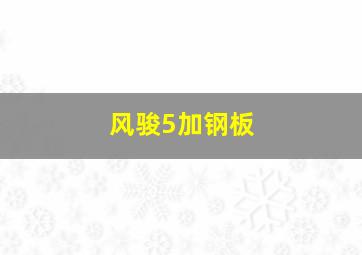 风骏5加钢板